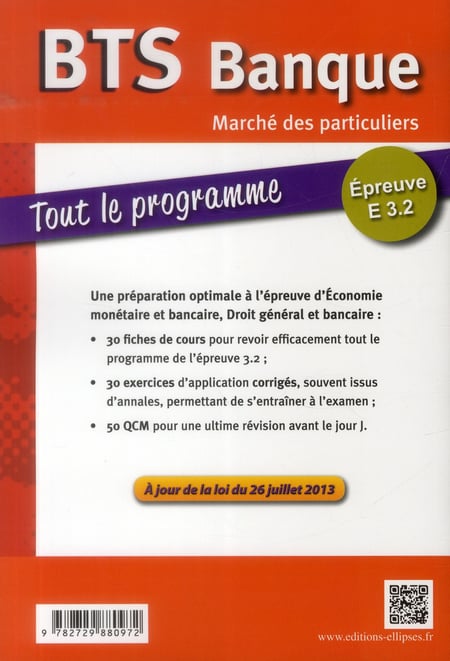 BTS Banque

Marché des particuliers

Tout le programme

Épreuve E 3.2

Une préparation optimale à l'épreuve d'Économie monétaire et bancaire, Droit général et bancaire :

• 30 fiches de cours pour revoir efficacement tout le programme de l'épreuve 3.2 ;

• 30 exercices d'application corrigés, souvent issus d'annales, permettant de s'entraîner à l'examen ;

• 50 QCM pour une ultime révision avant le jour J.

À jour de la loi du 26 juillet 2013

9 782729 880972

www.editions-ellipses.fr